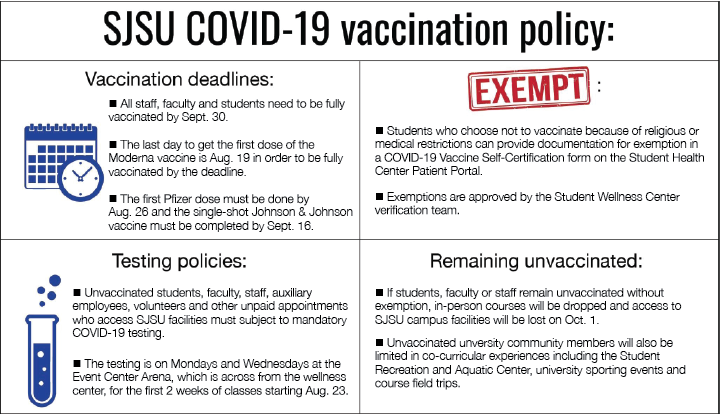 SJSU COVID-19 vaccination policy:

Vaccination deadlines:

■ All staff, faculty and students need to be fully vaccinated by Sept. 30.

■ The last day to get the first dose of the Moderna vaccine is Aug. 19 in order to be fully vaccinated by the deadline.

■ The first Pfizer dose must be done by Aug. 26 and the single-shot Johnson & Johnson vaccine must be completed by Sept. 16.

EXEMPT :

■ Students who choose not to vaccinate because of religious or medical restrictions can provide documentation for exemption in a COVID-19 Vaccine Self-Certification form on the Student Health Center Patient Portal.

■ Exemptions are approved by the Student Wellness Center verification team.

Testing policies:

■ Unvaccinated students, faculty, staff, auxiliary employees, volunteers and other unpaid appointments who access SJSU facilities must subject to mandatory COVID-19 testing.

■ The testing is on Mondays and Wednesdays at the Event Center Arena, which is across from the wellness center, for the first 2 weeks of classes starting Aug. 23.

Remaining unvaccinated:

■ If students, faculty or staff remain unvaccinated without exemption, in-person courses will be dropped and access to SJSU campus facilities will be lost on Oct. 1.

■ Unvaccinated university community members will also be limited in co-curricular experiences including the Student Recreation and Aquatic Center, university sporting events and course field trips.